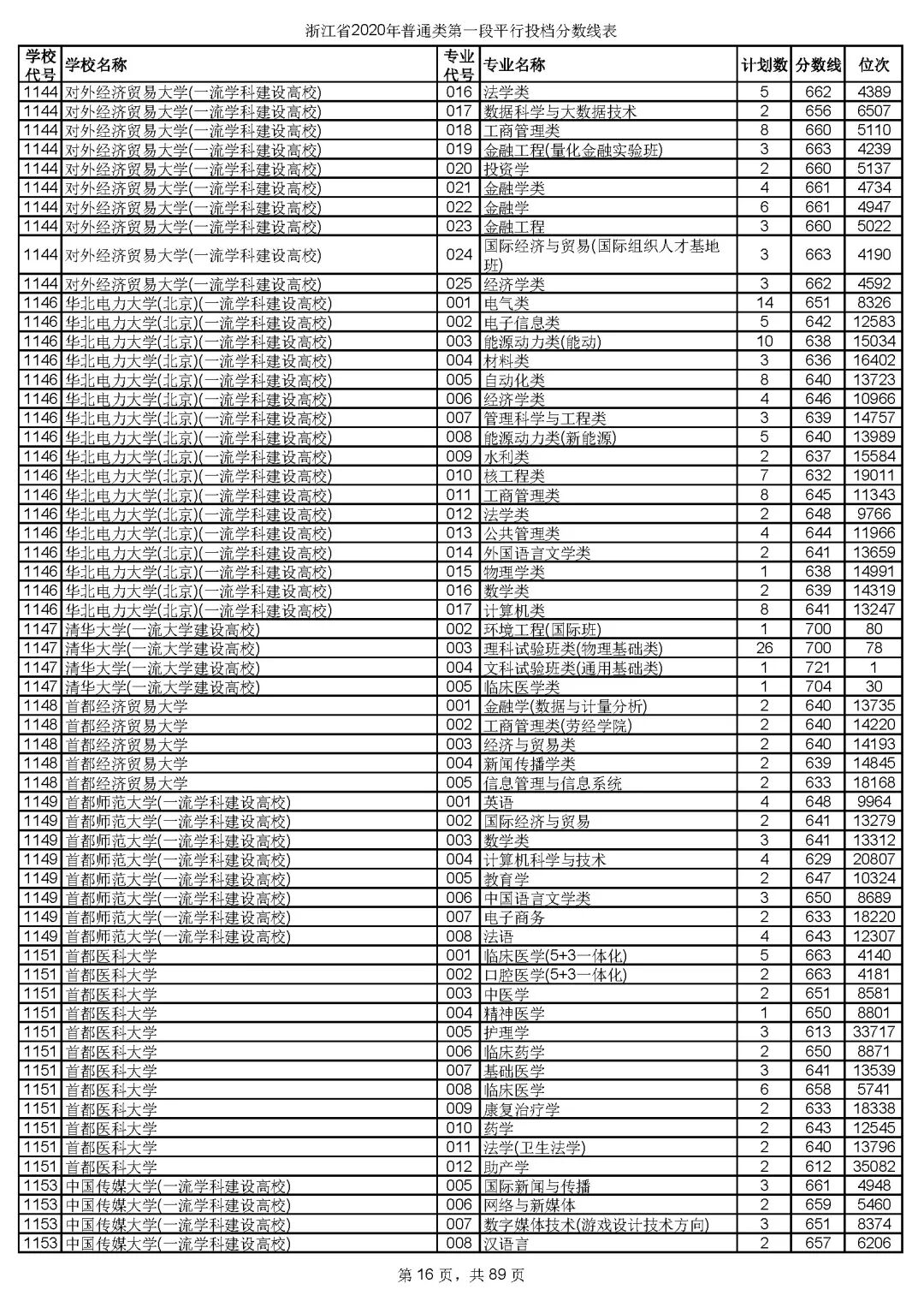 浙江省2020年普通类第一段平行投档分数线表

| 学校代号 | 学校名称 | 专业代号 | 专业名称 | 计划数 | 分数线 | 位次 |
|---|---|---|---|---|---|---|
| 1144 | 对外经济贸易大学(一流学科建设高校) | 016 | 法学类 | 5 | 662 | 4389 |
| 1144 | 对外经济贸易大学(一流学科建设高校) | 017 | 数据科学与大数据技术 | 2 | 656 | 6507 |
| 1144 | 对外经济贸易大学(一流学科建设高校) | 018 | 工商管理类 | 8 | 660 | 5110 |
| 1144 | 对外经济贸易大学(一流学科建设高校) | 019 | 金融工程(量化金融实验班) | 3 | 663 | 4239 |
| 1144 | 对外经济贸易大学(一流学科建设高校) | 020 | 投资学 | 2 | 660 | 5137 |
| 1144 | 对外经济贸易大学(一流学科建设高校) | 021 | 金融学类 | 4 | 661 | 4734 |
| 1144 | 对外经济贸易大学(一流学科建设高校) | 022 | 金融学 | 6 | 661 | 4947 |
| 1144 | 对外经济贸易大学(一流学科建设高校) | 023 | 金融工程 | 3 | 660 | 5022 |
| 1144 | 对外经济贸易大学(一流学科建设高校) | 024 | 国际经济与贸易(国际组织人才基地班) | 3 | 663 | 4190 |
| 1144 | 对外经济贸易大学(一流学科建设高校) | 025 | 经济学类 | 3 | 662 | 4592 |
| 1146 | 华北电力大学(北京)(一流学科建设高校) | 001 | 电气类 | 14 | 651 | 8326 |
| 1146 | 华北电力大学(北京)(一流学科建设高校) | 002 | 电子信息类 | 5 | 642 | 12583 |
| 1146 | 华北电力大学(北京)(一流学科建设高校) | 003 | 能源动力类(能动) | 10 | 638 | 15034 |
| 1146 | 华北电力大学(北京)(一流学科建设高校) | 004 | 材料类 | 3 | 636 | 16402 |
| 1146 | 华北电力大学(北京)(一流学科建设高校) | 005 | 自动化类 | 8 | 640 | 13723 |
| 1146 | 华北电力大学(北京)(一流学科建设高校) | 006 | 经济学类 | 4 | 646 | 10966 |
| 1146 | 华北电力大学(北京)(一流学科建设高校) | 007 | 管理科学与工程类 | 3 | 639 | 14757 |
| 1146 | 华北电力大学(北京)(一流学科建设高校) | 008 | 能源动力类(新能源) | 5 | 640 | 13989 |
| 1146 | 华北电力大学(北京)(一流学科建设高校) | 009 | 水利类 | 2 | 637 | 15584 |
| 1146 | 华北电力大学(北京)(一流学科建设高校) | 010 | 核工程类 | 7 | 632 | 19011 |
| 1146 | 华北电力大学(北京)(一流学科建设高校) | 011 | 工商管理类 | 8 | 645 | 11343 |
| 1146 | 华北电力大学(北京)(一流学科建设高校) | 012 | 法学类 | 2 | 648 | 9766 |
| 1146 | 华北电力大学(北京)(一流学科建设高校) | 013 | 公共管理类 | 4 | 644 | 11966 |
| 1146 | 华北电力大学(北京)(一流学科建设高校) | 014 | 外国语言文学类 | 2 | 641 | 13659 |
| 1146 | 华北电力大学(北京)(一流学科建设高校) | 015 | 物理学类 | 1 | 638 | 14991 |
| 1146 | 华北电力大学(北京)(一流学科建设高校) | 016 | 数学类 | 2 | 639 | 14319 |
| 1146 | 华北电力大学(北京)(一流学科建设高校) | 017 | 计算机类 | 8 | 641 | 13247 |
| 1147 | 清华大学(一流大学建设高校) | 002 | 环境工程(国际班) | 1 | 700 | 80 |
| 1147 | 清华大学(一流大学建设高校) | 003 | 理科试验班类(物理基础类) | 26 | 700 | 78 |
| 1147 | 清华大学(一流大学建设高校) | 004 | 文科试验班类(通用基础类) | 1 | 721 | 1 |
| 1147 | 清华大学(一流大学建设高校) | 005 | 临床医学类 | 1 | 704 | 30 |
| 1148 | 首都经济贸易大学 | 001 | 金融学(数据与计量分析) | 2 | 640 | 13735 |
| 1148 | 首都经济贸易大学 | 002 | 工商管理类(劳经学院) | 2 | 640 | 14220 |
| 1148 | 首都经济贸易大学 | 003 | 经济与贸易类 | 2 | 640 | 14193 |
| 1148 | 首都经济贸易大学 | 004 | 新闻传播学类 | 2 | 639 | 14845 |
| 1148 | 首都经济贸易大学 | 005 | 信息管理与信息系统 | 2 | 633 | 18168 |
| 1149 | 首都师范大学(一流学科建设高校) | 001 | 英语 | 4 | 648 | 9964 |
| 1149 | 首都师范大学(一流学科建设高校) | 002 | 国际经济与贸易 | 2 | 641 | 13279 |
| 1149 | 首都师范大学(一流学科建设高校) | 003 | 数学类 | 3 | 641 | 13312 |
| 1149 | 首都师范大学(一流学科建设高校) | 004 | 计算机科学与技术 | 4 | 629 | 20807 |
| 1149 | 首都师范大学(一流学科建设高校) | 005 | 教育学 | 2 | 647 | 10324 |
| 1149 | 首都师范大学(一流学科建设高校) | 006 | 中国语言文学类 | 3 | 650 | 8689 |
| 1149 | 首都师范大学(一流学科建设高校) | 007 | 电子商务 | 2 | 633 | 18220 |
| 1149 | 首都师范大学(一流学科建设高校) | 008 | 法语 | 4 | 643 | 12307 |
| 1151 | 首都医科大学 | 001 | 临床医学(5+3一体化) | 5 | 663 | 4140 |
| 1151 | 首都医科大学 | 002 | 口腔医学(5+3一体化) | 2 | 663 | 4181 |
| 1151 | 首都医科大学 | 003 | 中医学 | 2 | 651 | 8581 |
| 1151 | 首都医科大学 | 004 | 精神医学 | 1 | 650 | 8801 |
| 1151 | 首都医科大学 | 005 | 护理学 | 3 | 613 | 33717 |
| 1151 | 首都医科大学 | 006 | 临床药学 | 2 | 650 | 8871 |
| 1151 | 首都医科大学 | 007 | 基础医学 | 3 | 641 | 13539 |
| 1151 | 首都医科大学 | 008 | 临床医学 | 6 | 658 | 5741 |
| 1151 | 首都医科大学 | 009 | 康复治疗学 | 2 | 633 | 18338 |
| 1151 | 首都医科大学 | 010 | 药学 | 2 | 643 | 12545 |
| 1151 | 首都医科大学 | 011 | 法学(卫生法学) | 2 | 640 | 13796 |
| 1151 | 首都医科大学 | 012 | 助产学 | 2 | 612 | 35082 |
| 1153 | 中国传媒大学(一流学科建设高校) | 005 | 国际新闻与传播 | 3 | 661 | 4948 |
| 1153 | 中国传媒大学(一流学科建设高校) | 006 | 网络与新媒体 | 2 | 659 | 5460 |
| 1153 | 中国传媒大学(一流学科建设高校) | 007 | 数字媒体技术(游戏设计技术方向) | 3 | 651 | 8374 |
| 1153 | 中国传媒大学(一流学科建设高校) | 008 | 汉语言 | 2 | 657 | 6206 |

第 16 页，共 89 页